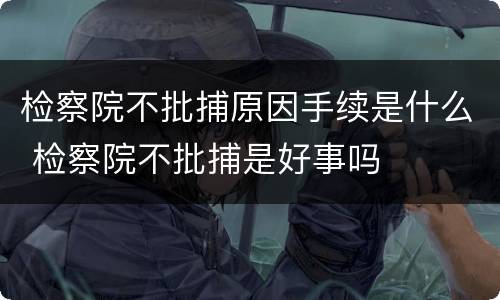 检察院不批捕原因手续是什么 检察院不批捕是好事吗